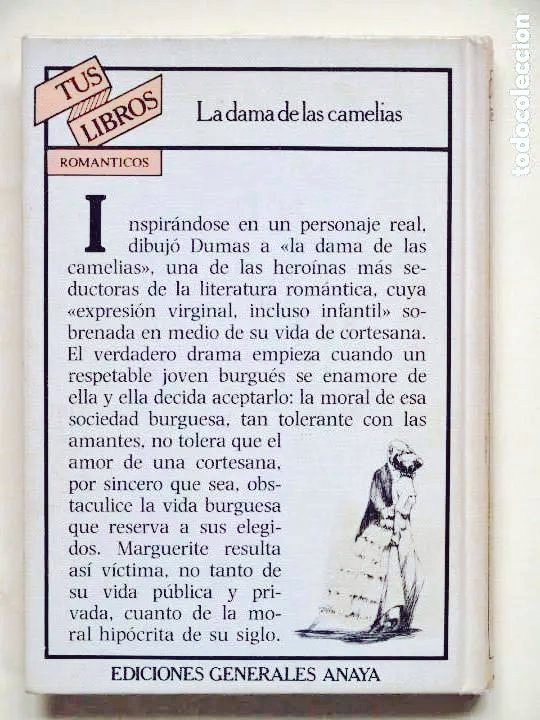 TUS LIBROS

La dama de las camelias

ROMANTICOS

Inspirándose en un personaje real, dibujó Dumas a «la dama de las camelias», una de las heroínas más seductoras de la literatura romántica, cuya «expresión virginal, incluso infantil» sobrenada en medio de su vida de cortesana. El verdadero drama empieza cuando un respetable joven burgués se enamore de ella y ella decida aceptarlo: la moral de esa sociedad burguesa, tan tolerante con las amantes, no tolera que el amor de una cortesana, por sincero que sea, obstaculice la vida burguesa que reserva a sus elegidos. Marguerite resulta así víctima, no tanto de su vida pública y privada, cuanto de la moral hipócrita de su siglo.

EDICIONES GENERALES ANAYA

todocoleccion